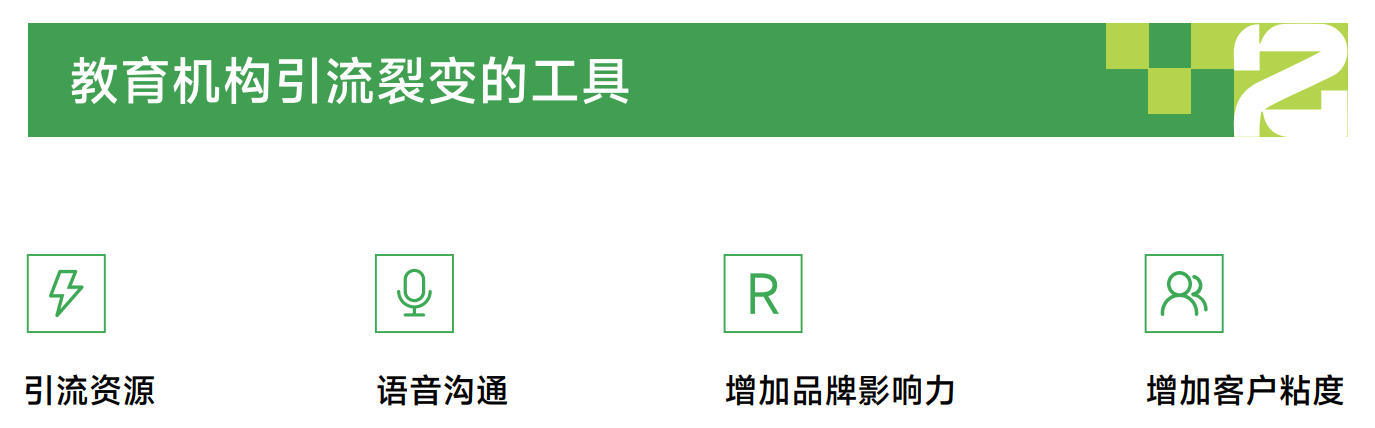 教育机构引流裂变的工具

R

引流资源

语音沟通

增加品牌影响力

增加客户粘度